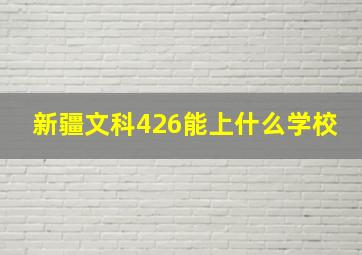 新疆文科426能上什么学校